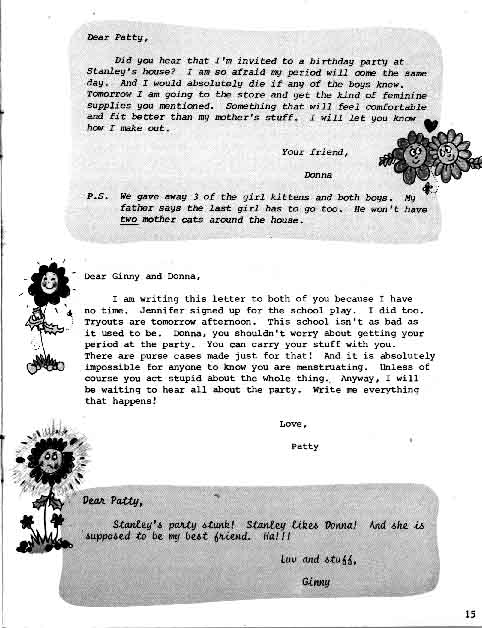 Dear Patty,

Did you hear that I'm invited to a birthday party at Stanley's house? I am so afraid my period will come the same day. And I would absolutely die if any of the boys know. Tomorrow I am going to the store and get the kind of feminine supplies you mentioned. Something that will feel comfortable and fit better than my mother's stuff. I will let you know how I make out.

Your friend,

Donna

P.S. We gave away 3 of the girl kittens and both boys. My father says the last girl has to go too. He won't have two mother cats around the house.

Dear Ginny and Donna,

I am writing this letter to both of you because I have no time. Jennifer signed up for the school play. I did too. Tryouts are tomorrow afternoon. This school isn't as bad as it used to be. Donna, you shouldn't worry about getting your period at the party. You can carry your stuff with you. There are purse cases made just for that! And it is absolutely impossible for anyone to know you are menstruating. Unless of course you act stupid about the whole thing. Anyway, I will be waiting to hear all about the party. Write me everything that happens!

Love,

Patty

Dear Patty,

Stanley's party stunk! Stanley likes Donna! And she is supposed to be my best friend. Ha!!!

Luv and stuff,

Ginny

15